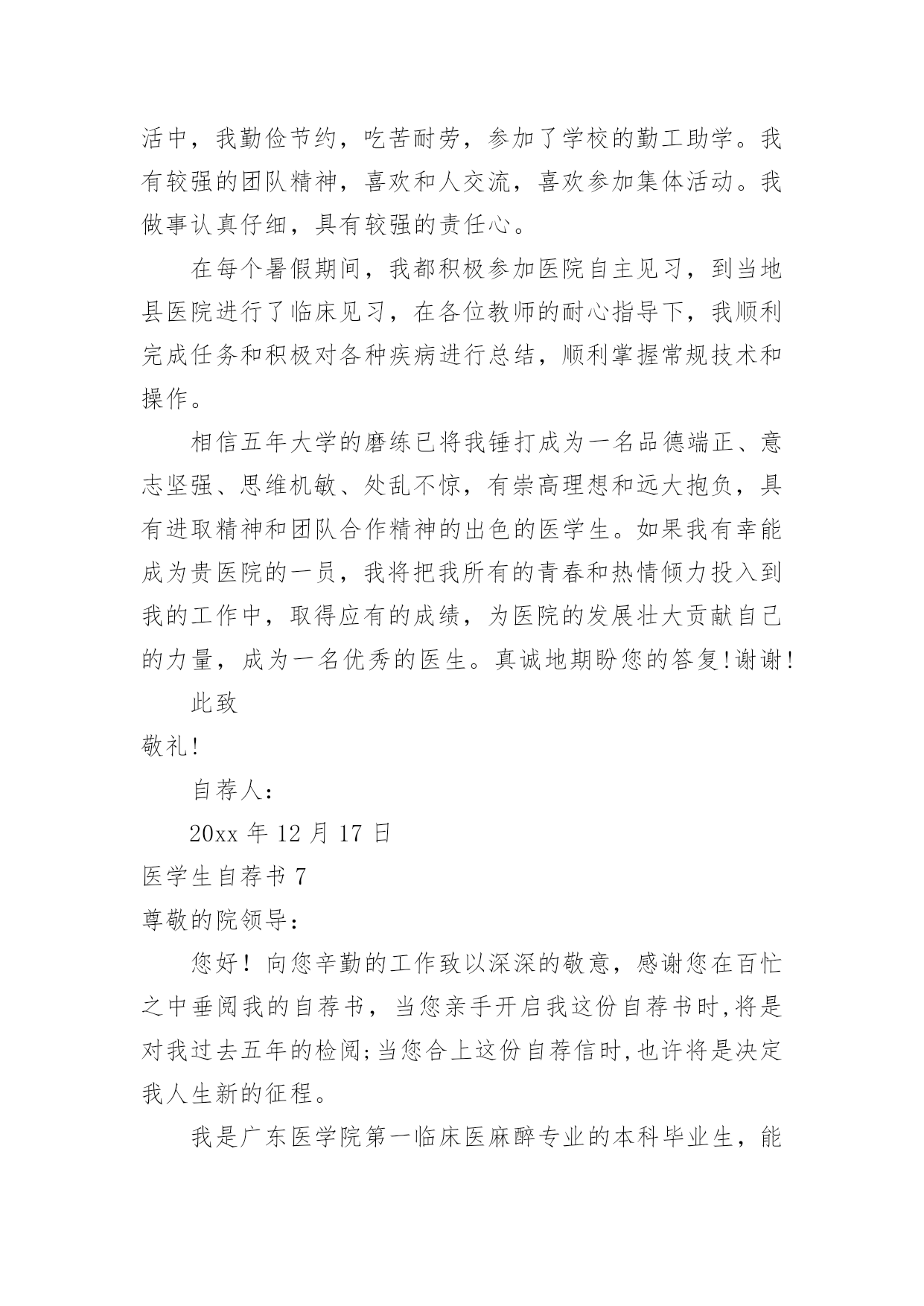 活中，我勤俭节约，吃苦耐劳，参加了学校的勤工助学。我有较强的团队精神，喜欢和人交流，喜欢参加集体活动。我做事认真仔细，具有较强的责任心。

在每个暑假期间，我都积极参加医院自主见习，到当地县医院进行了临床见习，在各位教师的耐心指导下，我顺利完成任务和积极对各种疾病进行总结，顺利掌握常规技术和操作。

相信五年大学的磨练已将我锤打成为一名品德端正、意志坚强、思维机敏、处乱不惊，有崇高理想和远大抱负，具有进取精神和团队合作精神的出色的医学生。如果我有幸能成为贵医院的一员，我将把我所有的青春和热情倾力投入到我的工作中，取得应有的成绩，为医院的发展壮大贡献自己的力量，成为一名优秀的医生。真诚地期盼您的答复!谢谢!

此致

敬礼!

自荐人：

20xx 年 12 月 17 日

医学生自荐书 7

尊敬的院领导：

您好！向您辛勤的工作致以深深的敬意，感谢您在百忙之中垂阅我的自荐书，当您亲手开启我这份自荐书时,将是对我过去五年的检阅;当您合上这份自荐信时,也许将是决定我人生新的征程。

我是广东医学院第一临床医麻醉专业的本科毕业生，能